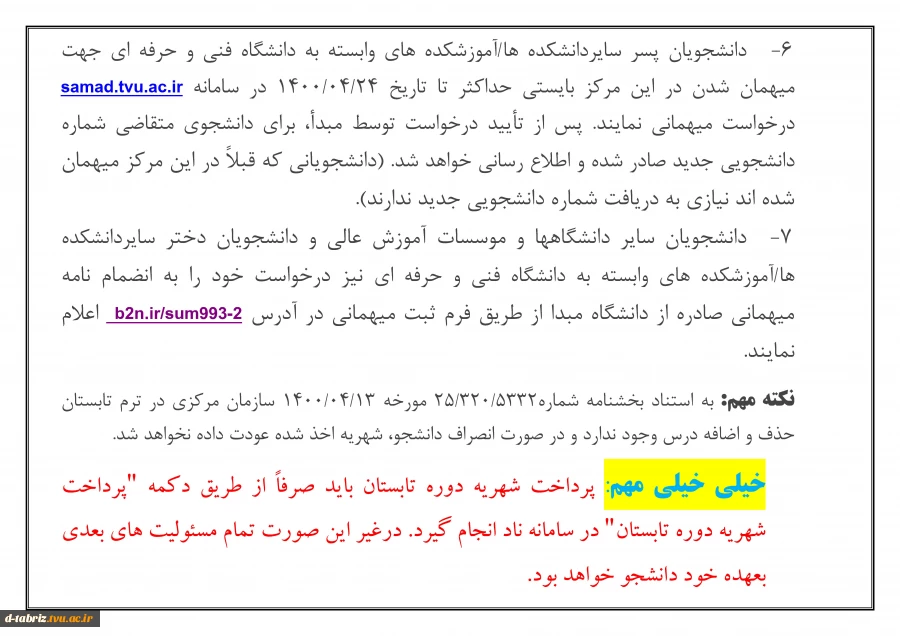 ۶- دانشجویان پسر سایردانشکده ها/آموزشکده های وابسته به دانشگاه فنی و حرفه ای جهت میهمان شدن در این مرکز بایستی حداکثر تا تاریخ ۱۴۰۰/۰۴/۲۴ در سامانه samad.tvu.ac.ir درخواست میهمانی نمایند. پس از تأیید درخواست توسط مبدأ، برای دانشجوی متقاضی شماره دانشجویی جدید صادر شده و اطلاع رسانی خواهد شد. (دانشجویانی که قبلاً در این مرکز میهمان شده اند نیازی به دریافت شماره دانشجویی جدید ندارند).

۷- دانشجویان سایر دانشگاهها و موسسات آموزش عالی و دانشجویان دختر سایردانشکده ها/آموزشکده های وابسته به دانشگاه فنی و حرفه ای نیز درخواست خود را به انضمام نامه میهمانی صادره از دانشگاه مبدا از طریق فرم ثبت میهمانی در آدرس b2n.ir/sum993-2 اعلام نمایند.

نکته مهم: به استناد بخشنامه شماره۲۵/۳۲۰/۵۳۳۲ مورخه ۱۴۰۰/۰۴/۱۳ سازمان مرکزی در ترم تابستان حذف و اضافه درس وجود ندارد و در صورت انصراف دانشجو، شهریه اخذ شده عودت داده نخواهد شد.

خیلی خیلی مهم: پرداخت شهریه دوره تابستان باید صرفاً از طریق دکمه "پرداخت شهریه دوره تابستان" در سامانه ناد انجام گیرد. درغیر این صورت تمام مسئولیت های بعدی بعهده خود دانشجو خواهد بود.

d-tabriz.tvu.ac.ir